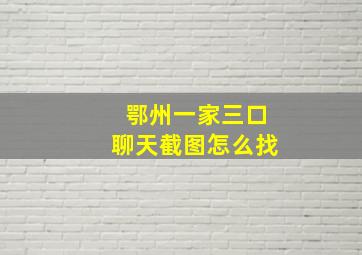 鄂州一家三口
聊天截图怎么找